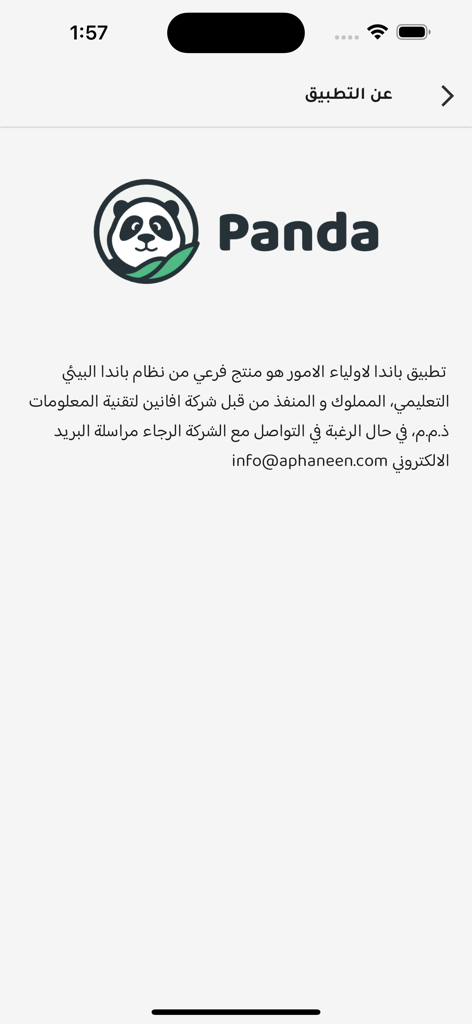 1:57

عن التطبيق

Panda

تطبيق باندا لاولياء الامور هو منتج فرعي من نظام باندا البيئي التعليمي، المملوك و المنفذ من قبل شركة افانين لتقنية المعلومات ذ.م.م، في حال الرغبة في التواصل مع الشركة الرجاء مراسلة البريد الالكتروني info@aphaneen.com